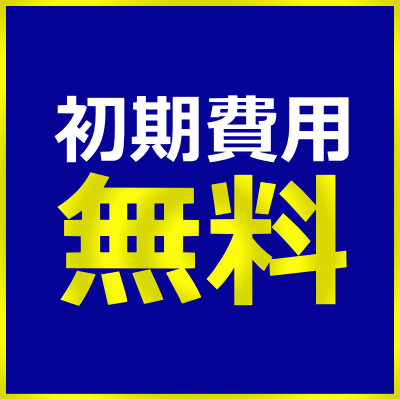 初期費用
無料